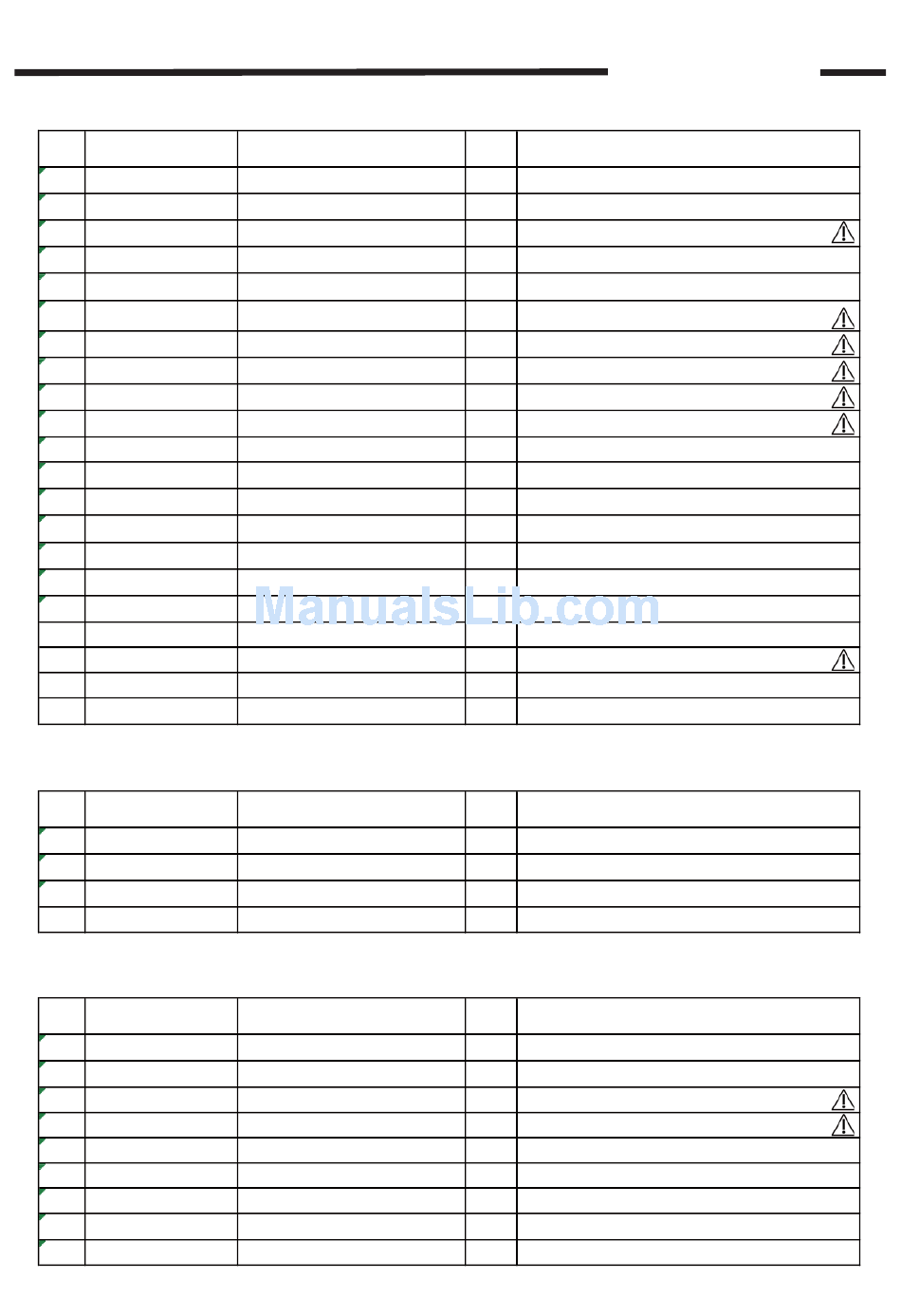 ManualsLib.com